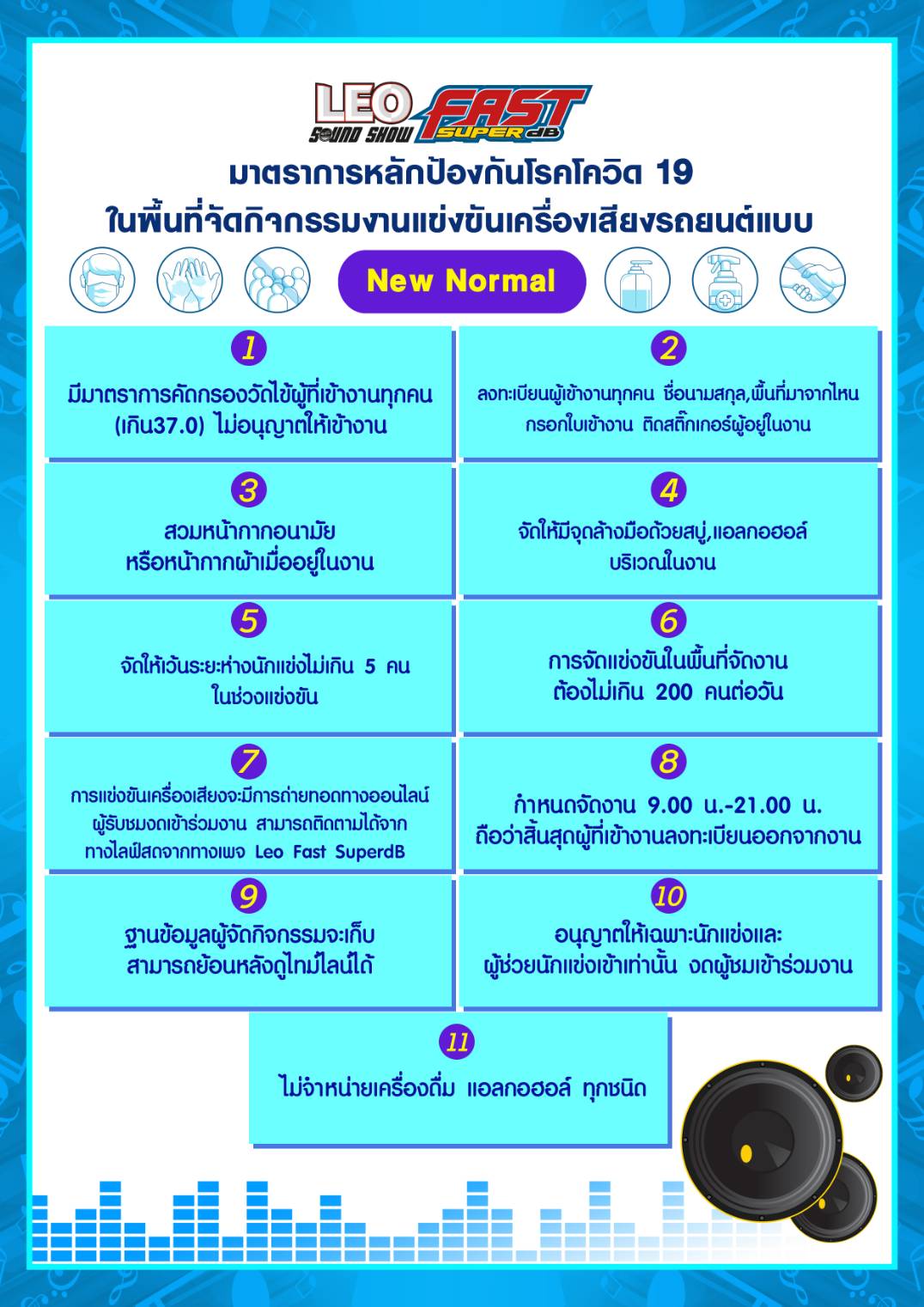 LEO SOUND SHOW FAST SUPER dB

มาตราการหลักป้องกันโรคโควิด 19
ในพื้นที่จัดกิจกรรมงานแข่งขันเครื่องเสียงรถยนต์แบบ

New Normal

1
มีมาตราการคัดกรองวัดไข้ผู้ที่เข้างานทุกคน (เกิน37.0) ไม่อนุญาตให้เข้างาน

2
ลงทะเบียนผู้เข้างานทุกคน ชื่อนามสกุล,พื้นที่มาจากไหน กรอกใบเข้างาน ติดสติ๊กเกอร์ผู้อยู่ในงาน

3
สวมหน้ากากอนามัย หรือหน้ากากผ้าเมื่ออยู่ในงาน

4
จัดให้มีจุดล้างมือด้วยสบู่,แอลกอฮอล์ บริเวณในงาน

5
จัดให้เว้นระยะห่างนักแข่งไม่เกิน 5 คน ในช่วงแข่งขัน

6
การจัดแข่งขันในพื้นที่จัดงาน ต้องไม่เกิน 200 คนต่อวัน

7
การแข่งขันเครื่องเสียงจะมีการถ่ายทอดทางออนไลน์ ผู้รับชมงดเข้าร่วมงาน สามารถติดตามได้จาก ทางไลฟ์สดจากทางเพจ Leo Fast SuperdB

8
กำหนดจัดงาน 9.00 น.-21.00 น. ถือว่าสิ้นสุดผู้ที่เข้างานลงทะเบียนออกจากงาน

9
ฐานข้อมูลผู้จัดกิจกรรมจะเก็บ สามารถย้อนหลังดูไทม์ไลน์ได้

10
อนุญาตให้เฉพาะนักแข่งและ ผู้ช่วยนักแข่งเข้าเท่านั้น งดผู้ชมเข้าร่วมงาน

11
ไม่จำหน่ายเครื่องดื่ม แอลกอฮอล์ ทุกชนิด